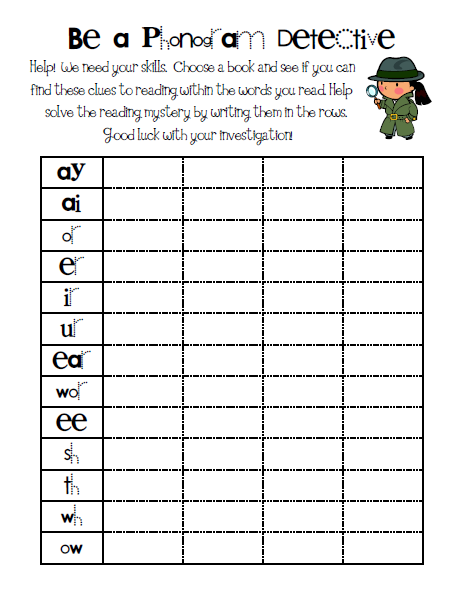 Be a Phonogram Detective

Help! We need your skills. Choose a book and see if you can find these clues to reading within the words you read. Help solve the reading mystery by writing them in the rows. Good luck with your investigation!

| ay | | | | |
|---|---|---|---|---|
| ai | | | | |
| or | | | | |
| er | | | | |
| ir | | | | |
| ur | | | | |
| ear | | | | |
| wor | | | | |
| ee | | | | |
| sh | | | | |
| th | | | | |
| wh | | | | |
| ow | | | | |